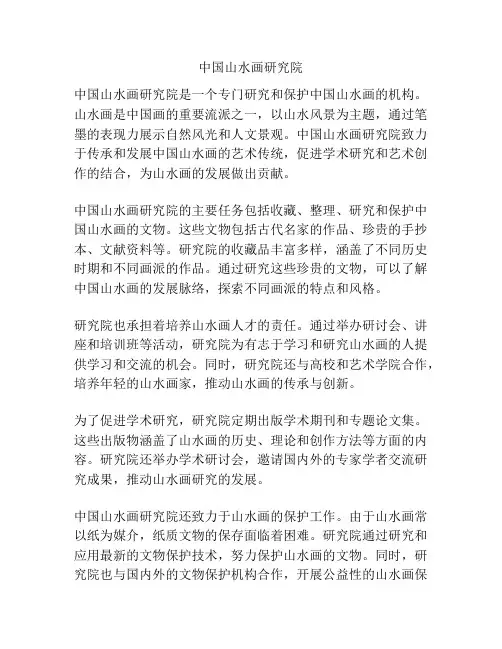 中国山水画研究院

中国山水画研究院是一个专门研究和保护中国山水画的机构。山水画是中国画的重要流派之一，以山水风景为主题，通过笔墨的表现力展示自然风光和人文景观。中国山水画研究院致力于传承和发展中国山水画的艺术传统，促进学术研究和艺术创作的结合，为山水画的发展做出贡献。

中国山水画研究院的主要任务包括收藏、整理、研究和保护中国山水画的文物。这些文物包括古代名家的作品、珍贵的手抄本、文献资料等。研究院的收藏品丰富多样，涵盖了不同历史时期和不同画派的作品。通过研究这些珍贵的文物，可以了解中国山水画的发展脉络，探索不同画派的特点和风格。

研究院也承担着培养山水画人才的责任。通过举办研讨会、讲座和培训班等活动，研究院为有志于学习和研究山水画的人提供学习和交流的机会。同时，研究院还与高校和艺术学院合作，培养年轻的山水画家，推动山水画的传承与创新。

为了促进学术研究，研究院定期出版学术期刊和专题论文集。这些出版物涵盖了山水画的历史、理论和创作方法等方面的内容。研究院还举办学术研讨会，邀请国内外的专家学者交流研究成果，推动山水画研究的发展。

中国山水画研究院还致力于山水画的保护工作。由于山水画常以纸为媒介，纸质文物的保存面临着困难。研究院通过研究和应用最新的文物保护技术，努力保护山水画的文物。同时，研究院也与国内外的文物保护机构合作，开展公益性的山水画保